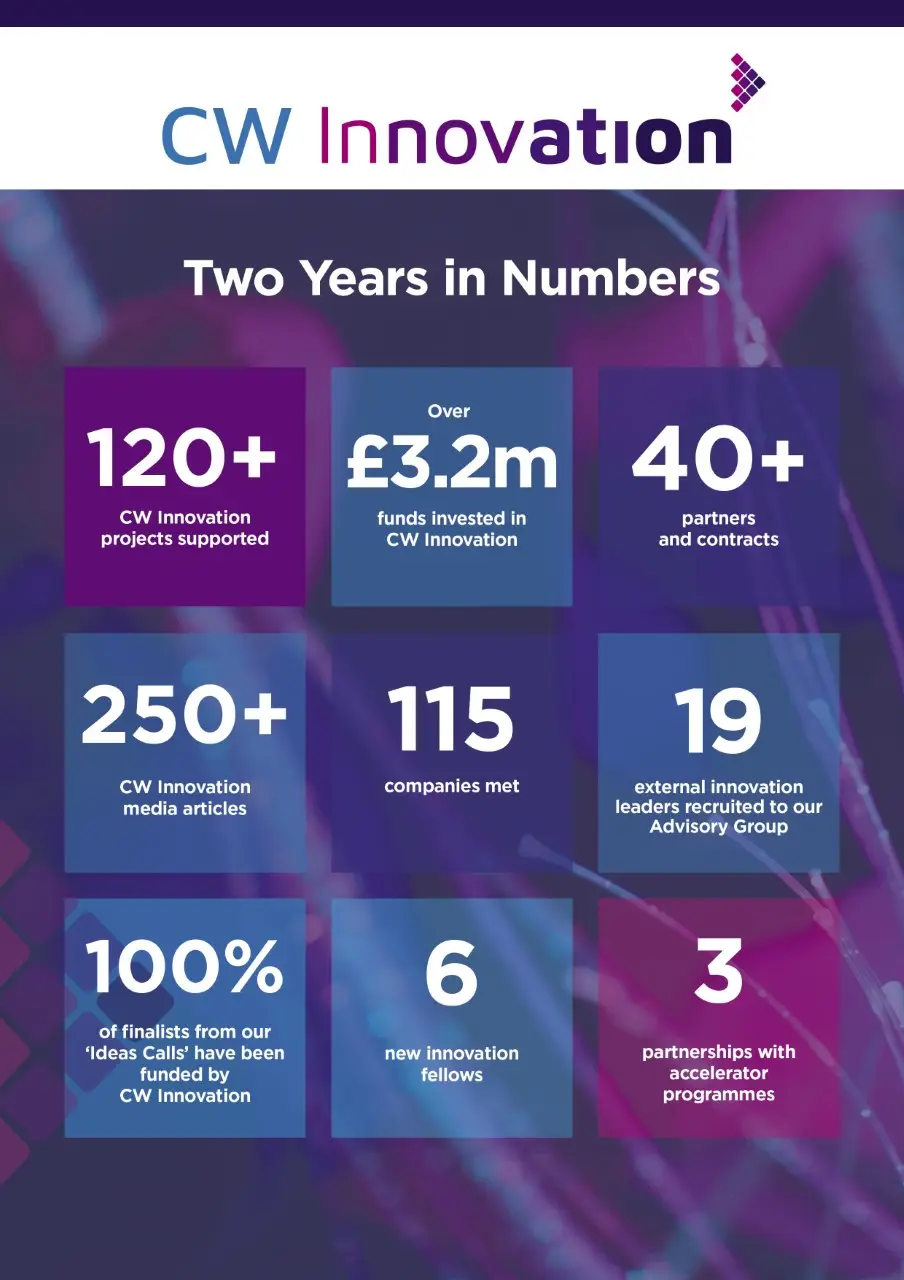 CW Innovation

Two Years in Numbers

120+

CW Innovation projects supported

Over

£3.2m

funds invested in CW Innovation

40+

partners and contracts

250+

CW Innovation media articles

115

companies met

19

external innovation leaders recruited to our Advisory Group

100%

of finalists from our 'Ideas Calls' have been funded by CW Innovation

6

new innovation fellows

3

partnerships with accelerator programmes